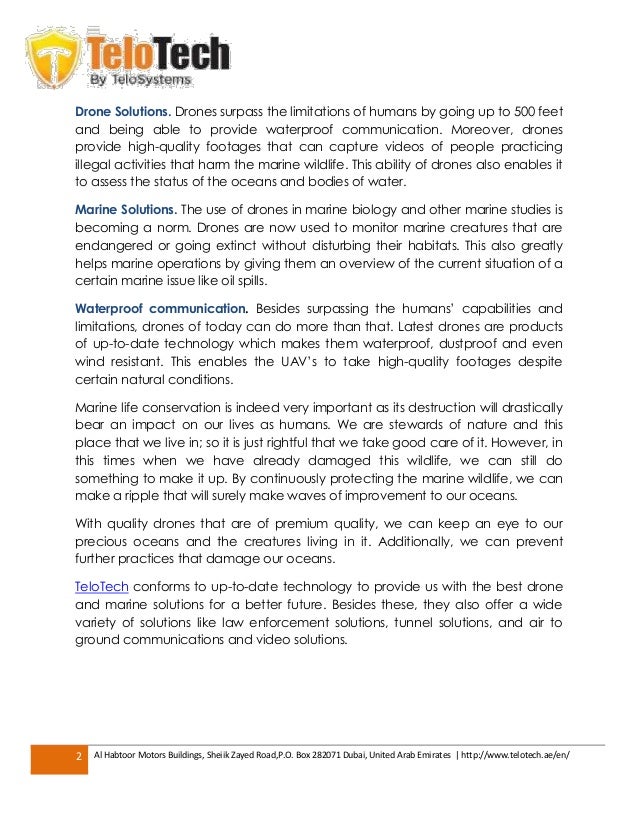 TeloTech
By TeloSystems

Drone Solutions. Drones surpass the limitations of humans by going up to 500 feet and being able to provide waterproof communication. Moreover, drones provide high-quality footages that can capture videos of people practicing illegal activities that harm the marine wildlife. This ability of drones also enables it to assess the status of the oceans and bodies of water.

Marine Solutions. The use of drones in marine biology and other marine studies is becoming a norm. Drones are now used to monitor marine creatures that are endangered or going extinct without disturbing their habitats. This also greatly helps marine operations by giving them an overview of the current situation of a certain marine issue like oil spills.

Waterproof communication. Besides surpassing the humans' capabilities and limitations, drones of today can do more than that. Latest drones are products of up-to-date technology which makes them waterproof, dustproof and even wind resistant. This enables the UAV's to take high-quality footages despite certain natural conditions.

Marine life conservation is indeed very important as its destruction will drastically bear an impact on our lives as humans. We are stewards of nature and this place that we live in; so it is just rightful that we take good care of it. However, in this times when we have already damaged this wildlife, we can still do something to make it up. By continuously protecting the marine wildlife, we can make a ripple that will surely make waves of improvement to our oceans.

With quality drones that are of premium quality, we can keep an eye to our precious oceans and the creatures living in it. Additionally, we can prevent further practices that damage our oceans.

TeloTech conforms to up-to-date technology to provide us with the best drone and marine solutions for a better future. Besides these, they also offer a wide variety of solutions like law enforcement solutions, tunnel solutions, and air to ground communications and video solutions.

2 Al Habtoor Motors Buildings, Sheiik Zayed Road,P.O. Box 282071 Dubai, United Arab Emirates | http://www.telotech.ae/en/